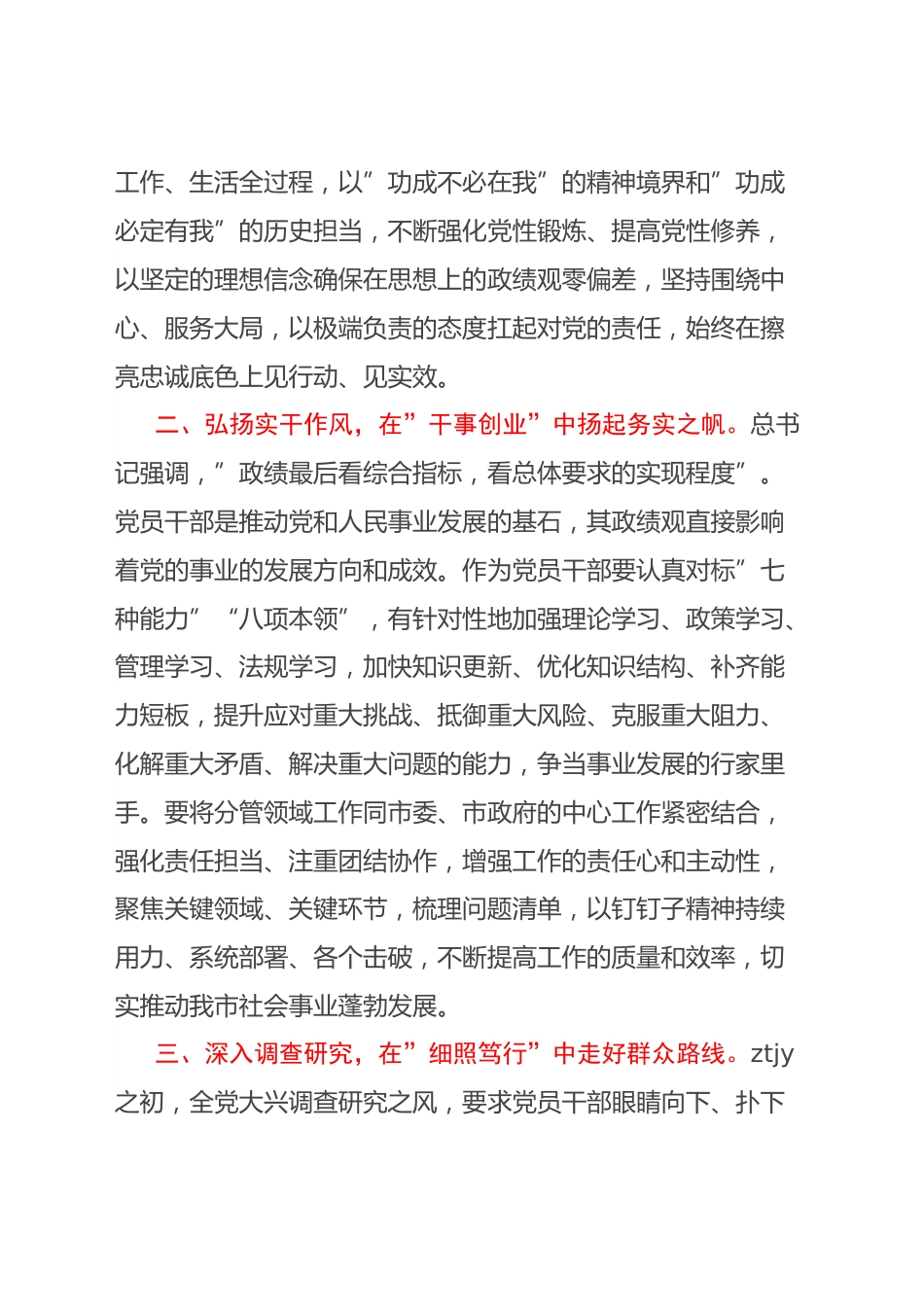 工作、生活全过程，以”功成不必在我”的精神境界和”功成必定有我”的历史担当，不断强化党性锻炼、提高党性修养，以坚定的理想信念确保在思想上的政绩观零偏差，坚持围绕中心、服务大局，以极端负责的态度扛起对党的责任，始终在擦亮忠诚底色上见行动、见实效。

二、弘扬实干作风，在”干事创业”中扬起务实之帆。总书记强调，”政绩最后看综合指标，看总体要求的实现程度”。党员干部是推动党和人民事业发展的基石，其政绩观直接影响着党的事业的发展方向和成效。作为党员干部要认真对标”七种能力”“八项本领”，有针对性地加强理论学习、政策学习、管理学习、法规学习，加快知识更新、优化知识结构、补齐能力短板，提升应对重大挑战、抵御重大风险、克服重大阻力、化解重大矛盾、解决重大问题的能力，争当事业发展的行家里手。要将分管领域工作同市委、市政府的中心工作紧密结合，强化责任担当、注重团结协作，增强工作的责任心和主动性，聚焦关键领域、关键环节，梳理问题清单，以钉钉子精神持续用力、系统部署、各个击破，不断提高工作的质量和效率，切实推动我市社会事业蓬勃发展。

三、深入调查研究，在”细照笃行”中走好群众路线。ztjy之初，全党大兴调查研究之风，要求党员干部眼睛向下、扑下